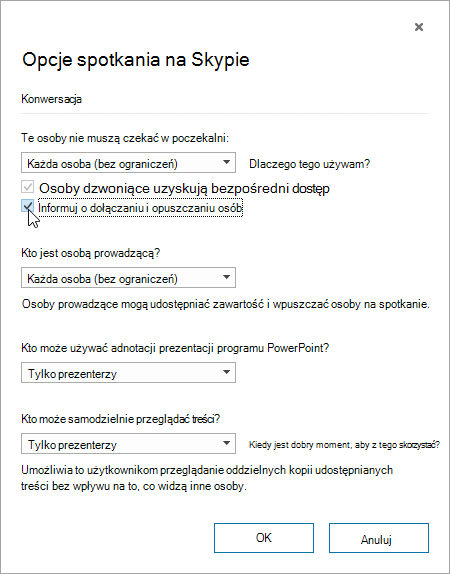 ×

Opcje spotkania na Skypie

Konwersacja

Te osoby nie muszą czekać w poczekalni:

Każda osoba (bez ograniczeń)

Dlaczego tego używam?

Osoby dzwoniące uzyskują bezpośredni dostęp

Informuj o dołączaniu i opuszczaniu osób

Kto jest osobą prowadzącą?

Każda osoba (bez ograniczeń)

Osoby prowadzące mogą udostępniać zawartość i wpuszczać osoby na spotkanie.

Kto może używać adnotacji prezentacji programu PowerPoint?

Tylko prezenterzy

Kto może samodzielnie przeglądać treści?

Tylko prezenterzy

Kiedy jest dobry moment, aby z tego skorzystać?

Umożliwia to użytkownikom przeglądanie oddzielnych kopii udostępnianych treści bez wpływu na to, co widzą inne osoby.

OK

Anuluj